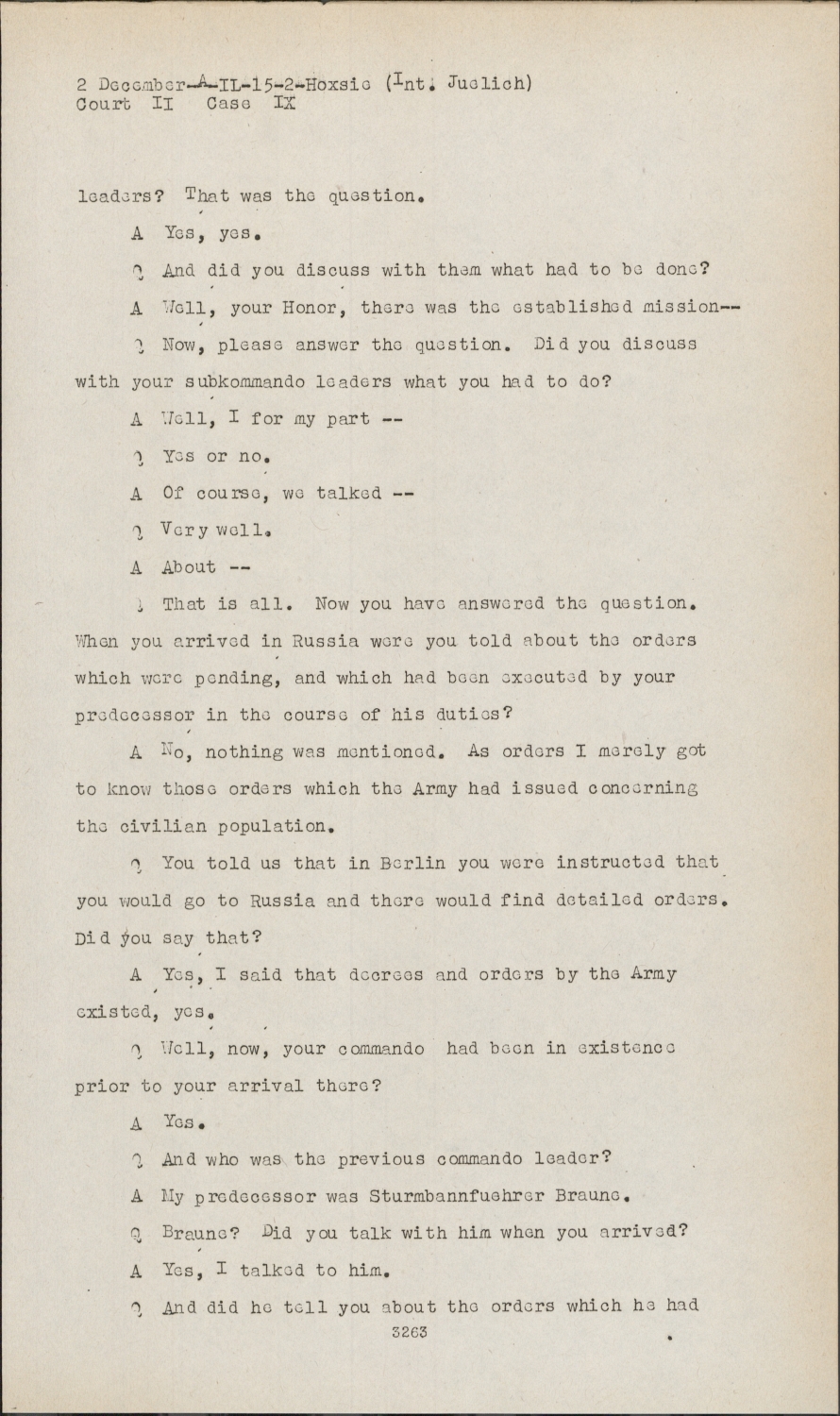 2 December-A-IL-15-2-Hoxsie (Int. Juelich)
Court II Case IX

leaders? That was the question.

A Yes, yes.

Q And did you discuss with them what had to be done?

A Well, your Honor, there was the established mission--

Q Now, please answer the question. Did you discuss with your subkommando leaders what you had to do?

A Well, I for my part --

Q Yes or no.

A Of course, we talked --

Q Very well.

A About --

Q That is all. Now you have answered the question. When you arrived in Russia were you told about the orders which were pending, and which had been executed by your predecessor in the course of his duties?

A No, nothing was mentioned. As orders I merely got to know those orders which the Army had issued concerning the civilian population.

Q You told us that in Berlin you were instructed that you would go to Russia and there would find detailed orders. Did you say that?

A Yes, I said that decrees and orders by the Army existed, yes.

Q Well, now, your commando had been in existence prior to your arrival there?

A Yes.

Q And who was the previous commando leader?

A My predecessor was Sturmbannfuehrer Braune.

Q Braune? Did you talk with him when you arrived?

A Yes, I talked to him.

Q And did he tell you about the orders which he had

3263